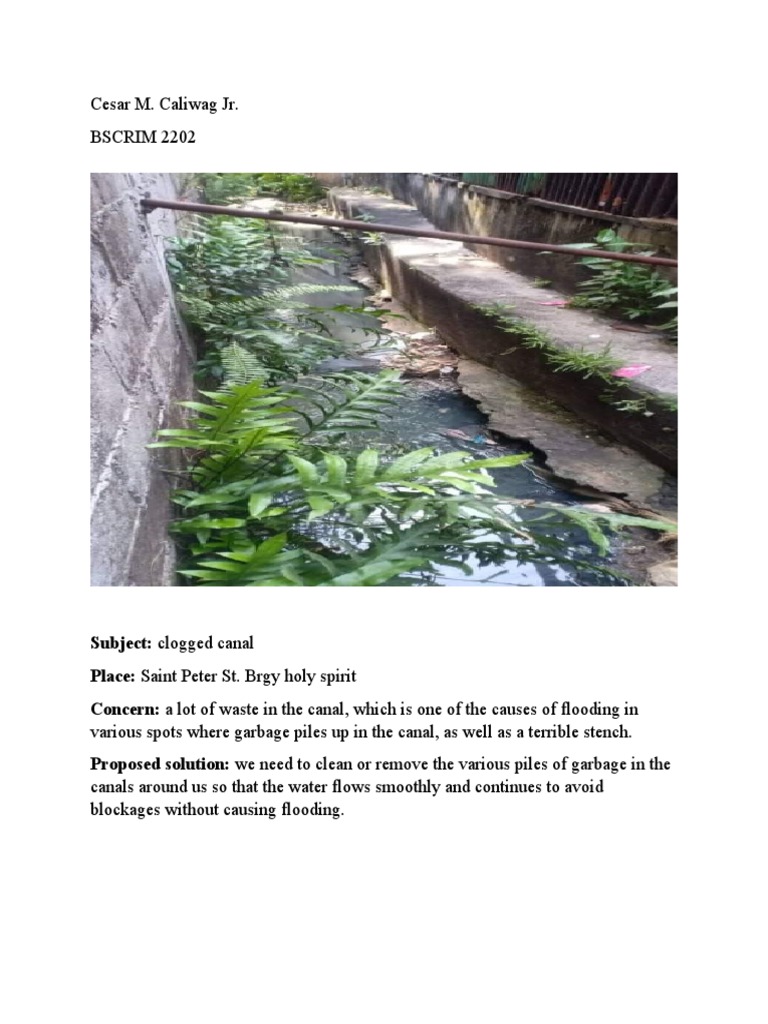 Cesar M. Caliwag Jr.

BSCRIM 2202

Subject: clogged canal

Place: Saint Peter St. Brgy holy spirit

Concern: a lot of waste in the canal, which is one of the causes of flooding in various spots where garbage piles up in the canal, as well as a terrible stench.

Proposed solution: we need to clean or remove the various piles of garbage in the canals around us so that the water flows smoothly and continues to avoid blockages without causing flooding.